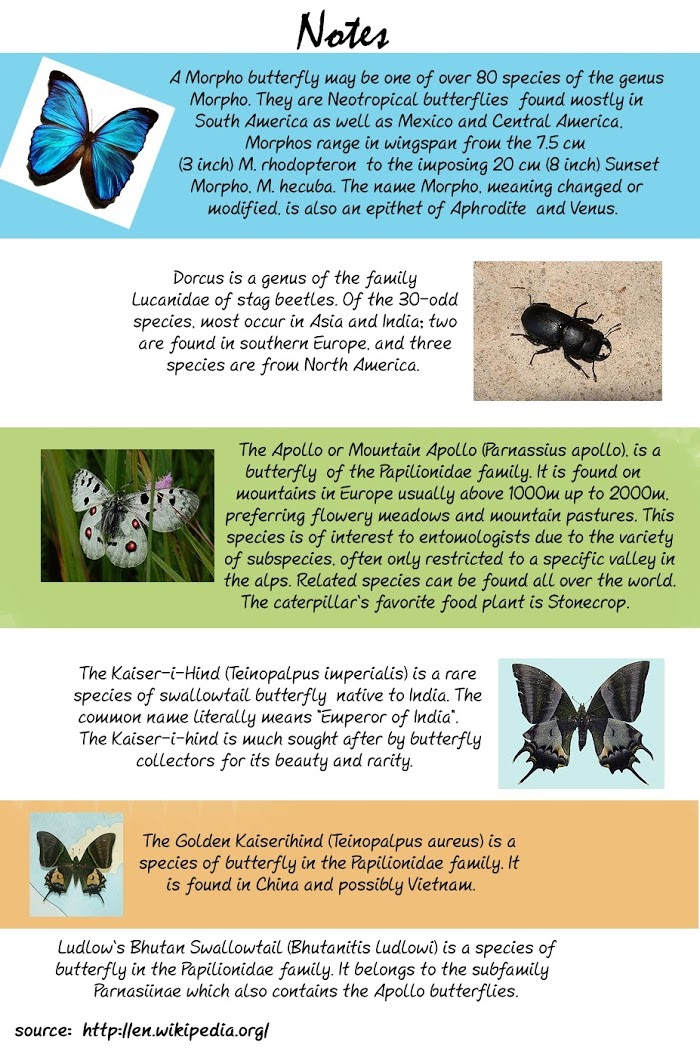 Notes

A Morpho butterfly may be one of over 80 species of the genus Morpho. They are Neotropical butterflies found mostly in South America as well as Mexico and Central America. Morphos range in wingspan from the 7.5 cm (3 inch) M. rhodopteron to the imposing 20 cm (8 inch) Sunset Morpho, M. hecuba. The name Morpho, meaning changed or modified, is also an epithet of Aphrodite and Venus.

Dorcus is a genus of the family Lucanidae of stag beetles. Of the 30-odd species, most occur in Asia and India; two are found in southern Europe, and three species are from North America.

The Apollo or Mountain Apollo (Parnassius apollo), is a butterfly of the Papilionidae family. It is found on mountains in Europe usually above 1000m up to 2000m, preferring flowery meadows and mountain pastures. This species is of interest to entomologists due to the variety of subspecies, often only restricted to a specific valley in the alps. Related species can be found all over the world. The caterpillar's favorite food plant is Stonecrop.

The Kaiser-i-Hind (Teinopalpus imperialis) is a rare species of swallowtail butterfly native to India. The common name literally means "Emperor of India". The Kaiser-i-hind is much sought after by butterfly collectors for its beauty and rarity.

The Golden Kaiserihind (Teinopalpus aureus) is a species of butterfly in the Papilionidae family. It is found in China and possibly Vietnam.

Ludlow's Bhutan Swallowtail (Bhutanitis ludlowi) is a species of butterfly in the Papilionidae family. It belongs to the subfamily Parnasiinae which also contains the Apollo butterflies.

source: http://en.wikipedia.org/